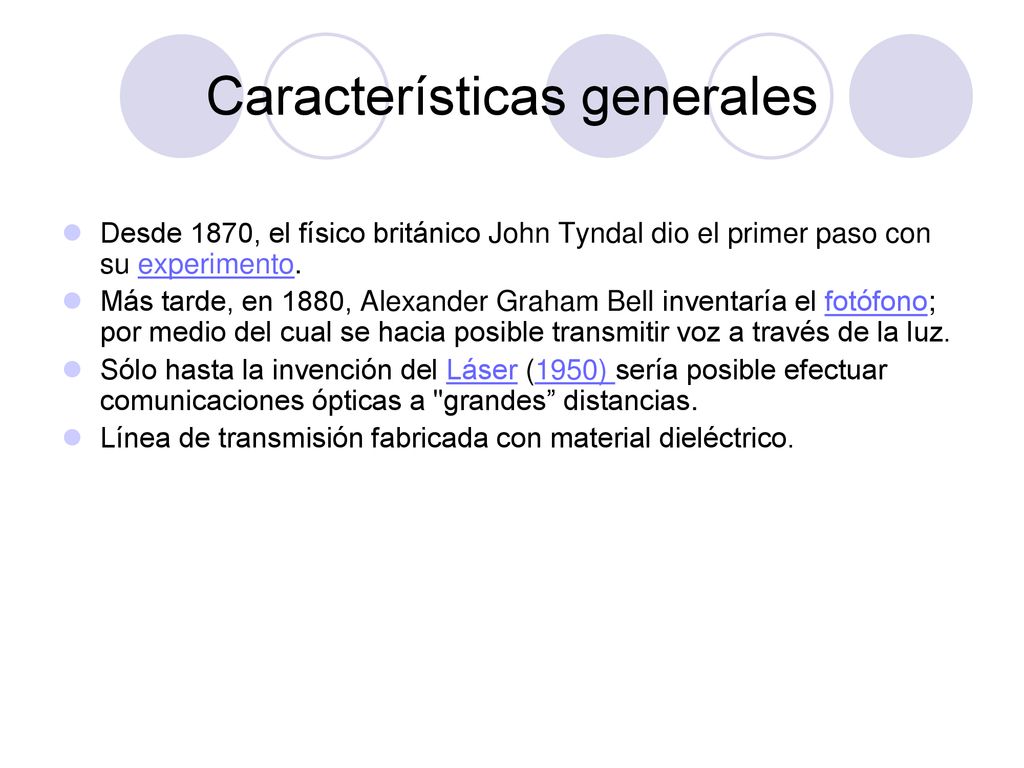 Características generales

Desde 1870, el físico británico John Tyndal dio el primer paso con su experimento.

Más tarde, en 1880, Alexander Graham Bell inventaría el fotófono; por medio del cual se hacia posible transmitir voz a través de la luz.

Sólo hasta la invención del Láser (1950) sería posible efectuar comunicaciones ópticas a "grandes” distancias.

Línea de transmisión fabricada con material dieléctrico.